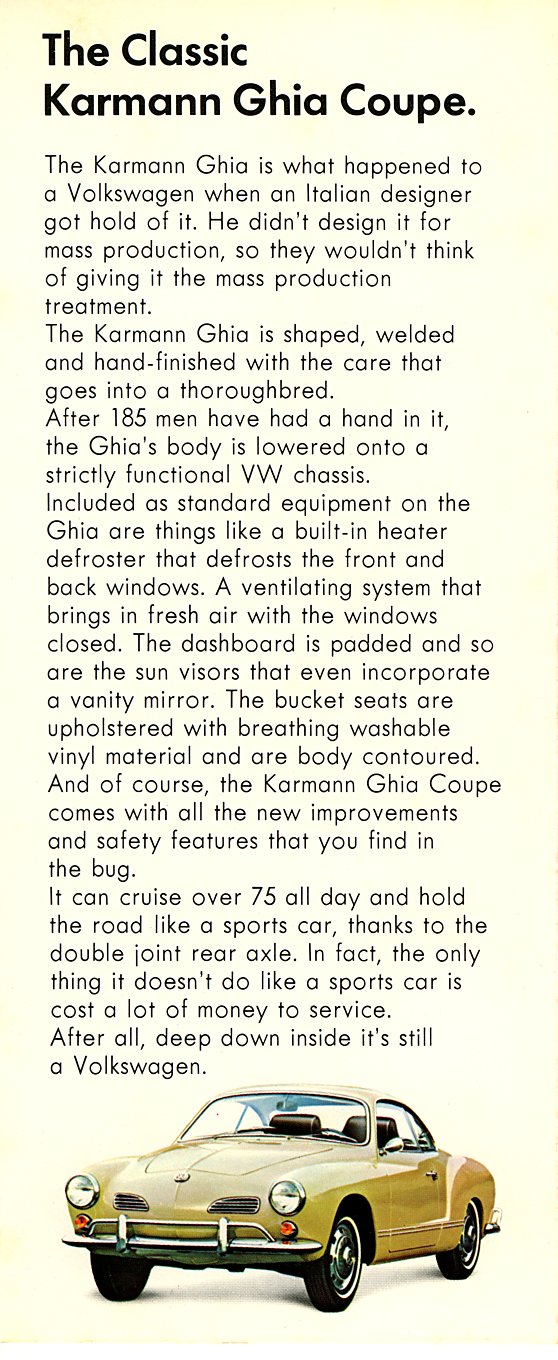 The Classic Karmann Ghia Coupe.

The Karmann Ghia is what happened to a Volkswagen when an Italian designer got hold of it. He didn't design it for mass production, so they wouldn't think of giving it the mass production treatment.

The Karmann Ghia is shaped, welded and hand-finished with the care that goes into a thoroughbred.

After 185 men have had a hand in it, the Ghia's body is lowered onto a strictly functional VW chassis.

Included as standard equipment on the Ghia are things like a built-in heater defroster that defrosts the front and back windows. A ventilating system that brings in fresh air with the windows closed. The dashboard is padded and so are the sun visors that even incorporate a vanity mirror. The bucket seats are upholstered with breathing washable vinyl material and are body contoured. And of course, the Karmann Ghia Coupe comes with all the new improvements and safety features that you find in the bug.

It can cruise over 75 all day and hold the road like a sports car, thanks to the double joint rear axle. In fact, the only thing it doesn't do like a sports car is cost a lot of money to service.

After all, deep down inside it's still a Volkswagen.